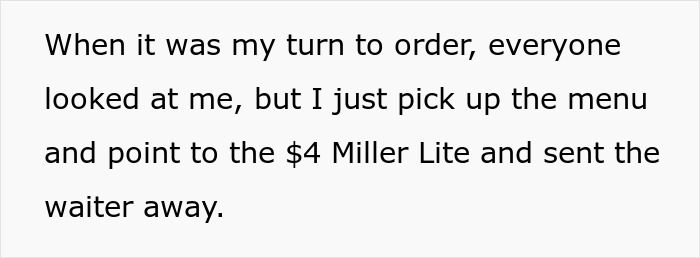 When it was my turn to order, everyone looked at me, but I just pick up the menu and point to the \$4 Miller Lite and sent the waiter away.